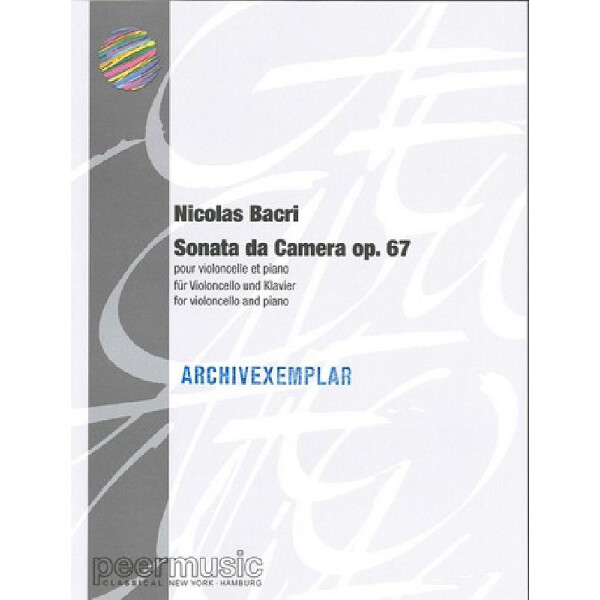 Nicolas Bacri

Sonata da Camera op. 67

pour violoncelle et piano
für Violoncello und Klavier
for violoncello and piano

ARCHIVEXEMPLAR

peermusic
CLASSICAL NEW YORK · HAMBURG